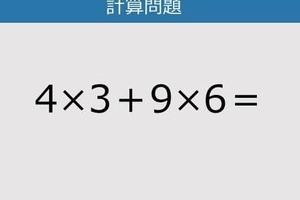 計算問題

$4 \times 3 + 9 \times 6 =$